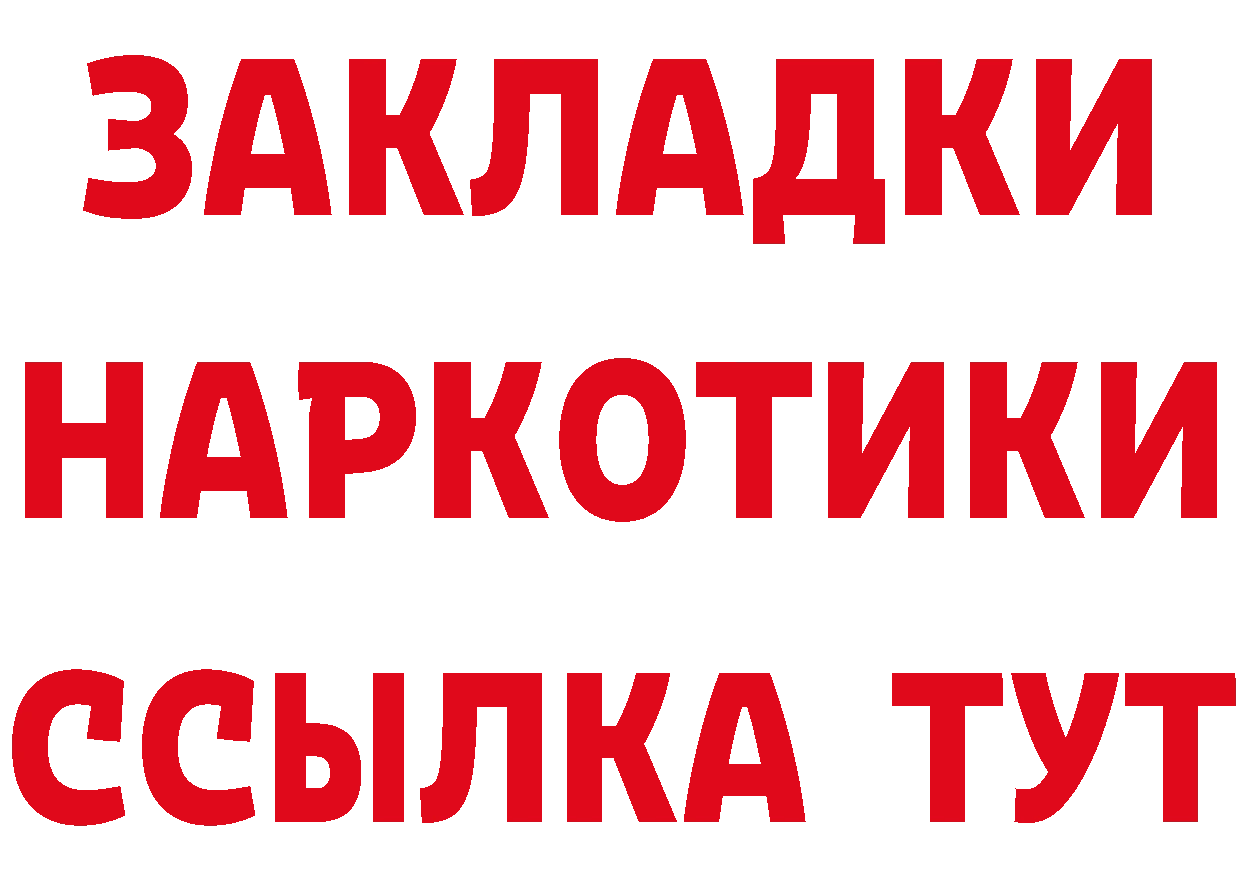 ЗАКЛАДКИ НАРКОТИКИ ССЫЛКА ТУТ